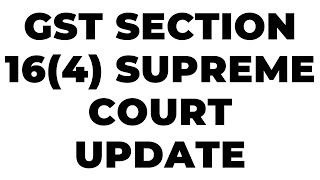 GST SECTION 16(4) SUPREME COURT UPDATE